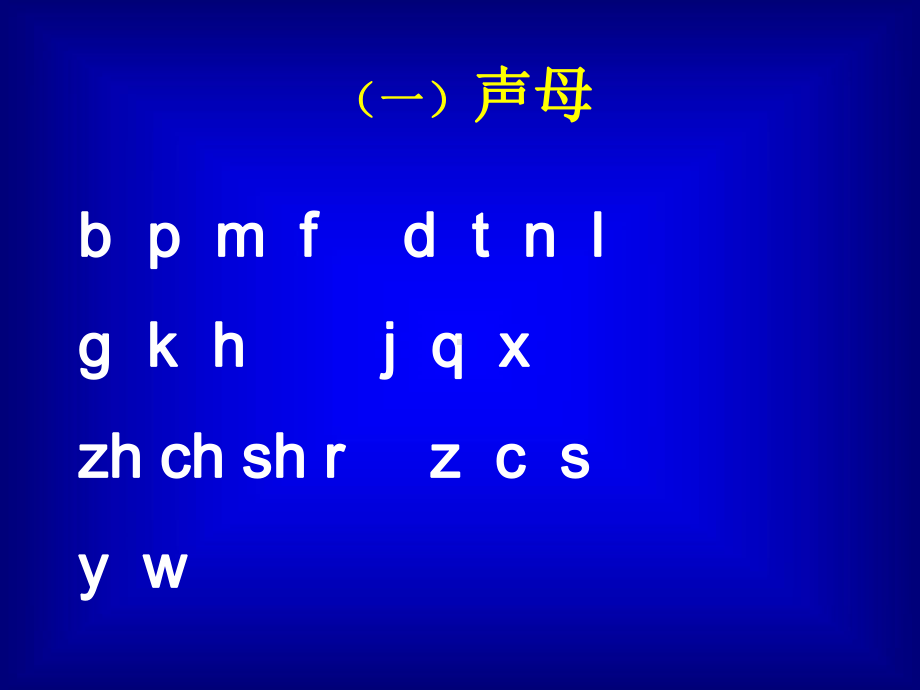 （一）声母

b p m f d t n l

g k h j q x

zh ch sh r z c s

y w